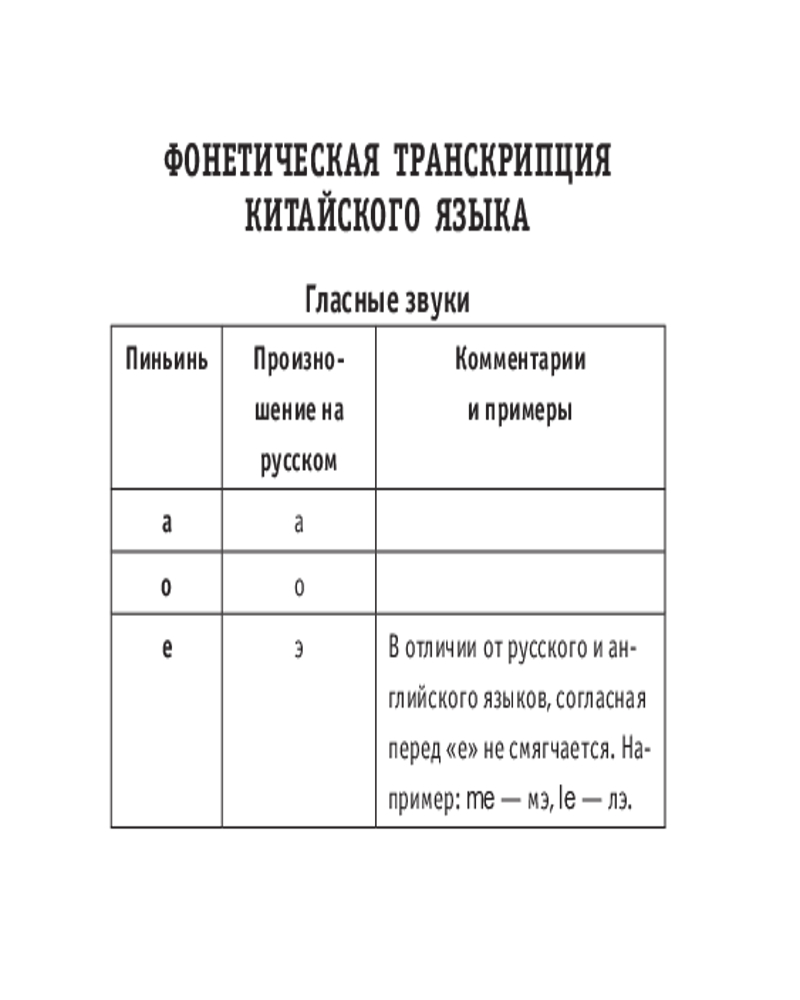 ФОНЕТИЧЕСКАЯ ТРАНСКРИПЦИЯ КИТАЙСКОГО ЯЗЫКА

Гласные звуки

| Пиньинь | Произношение на русском | Комментарии и примеры |
|---|---|---|
| a | а | |
| o | о | |
| e | э | В отличии от русского и английского языков, согласная перед «е» не смягчается. Например: me — мэ, le — лэ. |